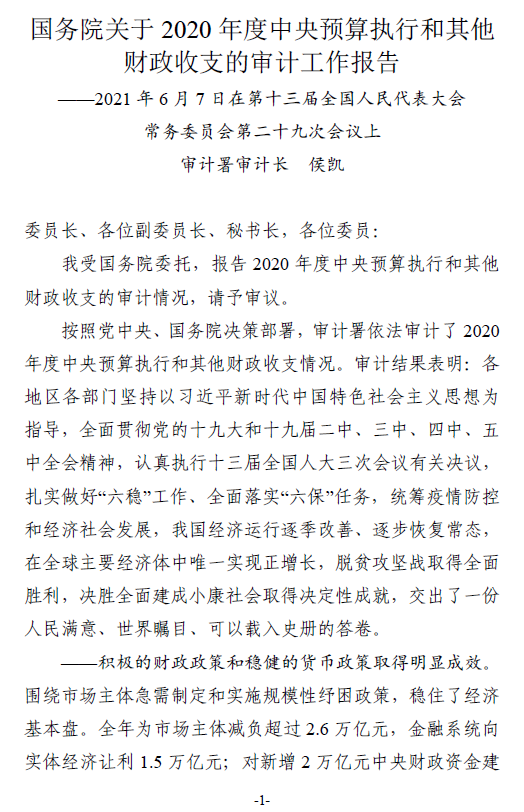 国务院关于 2020 年度中央预算执行和其他财政收支的审计工作报告

——2021 年 6 月 7 日在第十三届全国人民代表大会常务委员会第二十九次会议上

审计署审计长　侯凯

委员长、各位副委员长、秘书长，各位委员：

我受国务院委托，报告 2020 年度中央预算执行和其他财政收支的审计情况，请予审议。

按照党中央、国务院决策部署，审计署依法审计了 2020 年度中央预算执行和其他财政收支情况。审计结果表明：各地区各部门坚持以习近平新时代中国特色社会主义思想为指导，全面贯彻党的十九大和十九届二中、三中、四中、五中全会精神，认真执行十三届全国人大三次会议有关决议，扎实做好“六稳”工作、全面落实“六保”任务，统筹疫情防控和经济社会发展，我国经济运行逐季改善、逐步恢复常态，在全球主要经济体中唯一实现正增长，脱贫攻坚战取得全面胜利，决胜全面建成小康社会取得决定性成就，交出了一份人民满意、世界瞩目、可以载入史册的答卷。

——积极的财政政策和稳健的货币政策取得明显成效。围绕市场主体急需制定和实施规模性纾困政策，稳住了经济基本盘。全年为市场主体减负超过 2.6 万亿元，金融系统向实体经济让利 1.5 万亿元；对新增 2 万亿元中央财政资金建

-1-